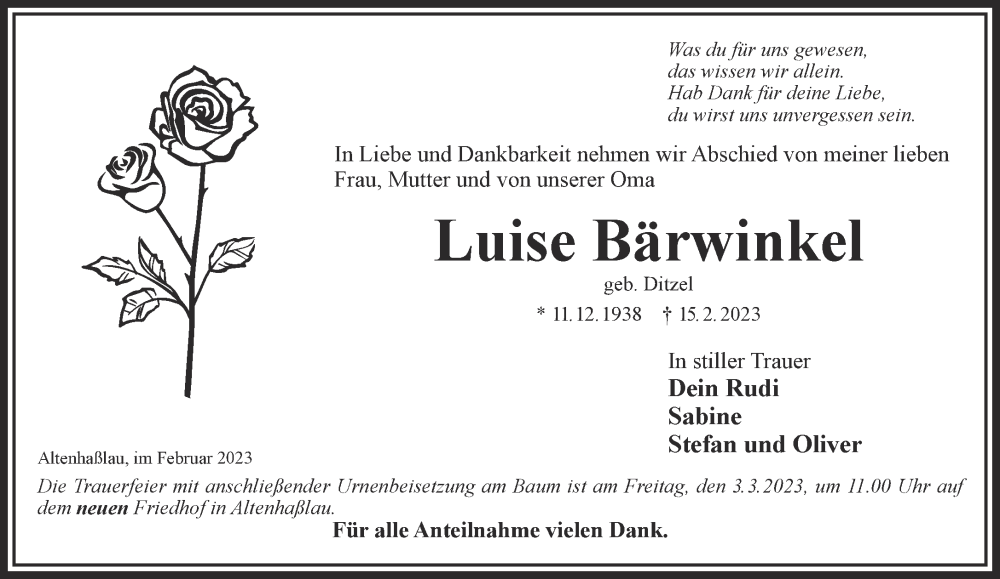 Was du für uns gewesen,
das wissen wir allein.
Hab Dank für deine Liebe,
du wirst uns unvergessen sein.

In Liebe und Dankbarkeit nehmen wir Abschied von meiner lieben Frau, Mutter und von unserer Oma

Luise Bärwinkel

geb. Ditzel

* 11.12.1938 † 15.2.2023

In stiller Trauer
Dein Rudi
Sabine
Stefan und Oliver

Altenhaßlau, im Februar 2023

Die Trauerfeier mit anschließender Urnenbeisetzung am Baum ist am Freitag, den 3.3.2023, um 11.00 Uhr auf dem neuen Friedhof in Altenhaßlau.

Für alle Anteilnahme vielen Dank.